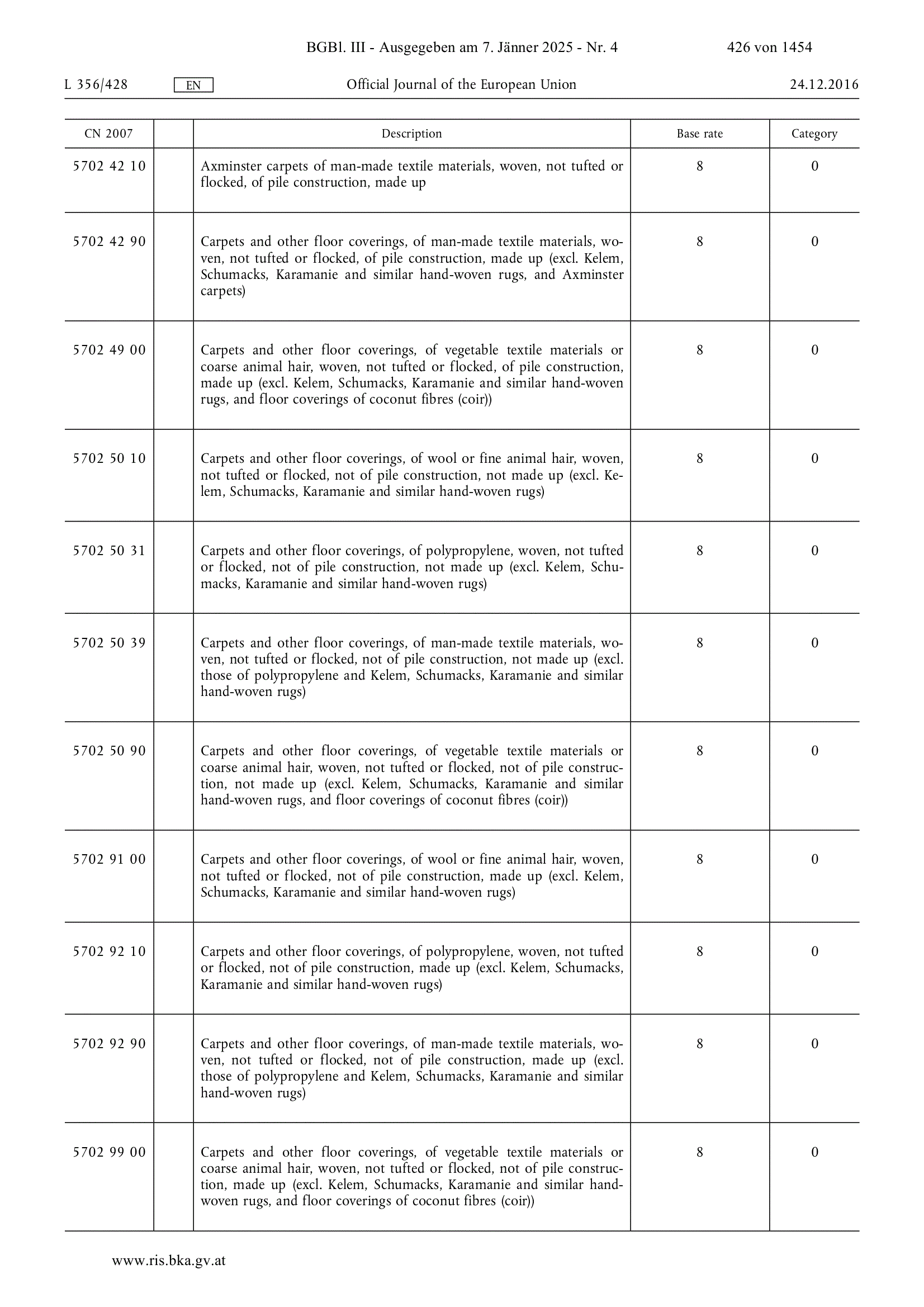 BGBl. III - Ausgegeben am 7. Jänner 2025 - Nr. 4 426 von 1454

L 356/428 EN Official Journal of the European Union 24.12.2016

| CN 2007 | | Description | Base rate | Category |
|---|---|---|---|---|
| 5702 42 10 | | Axminster carpets of man-made textile materials, woven, not tufted or flocked, of pile construction, made up | 8 | 0 |
| 5702 42 90 | | Carpets and other floor coverings, of man-made textile materials, woven, not tufted or flocked, of pile construction, made up (excl. Kelem, Schumacks, Karamanie and similar hand-woven rugs, and Axminster carpets) | 8 | 0 |
| 5702 49 00 | | Carpets and other floor coverings, of vegetable textile materials or coarse animal hair, woven, not tufted or flocked, of pile construction, made up (excl. Kelem, Schumacks, Karamanie and similar hand-woven rugs, and floor coverings of coconut fibres (coir)) | 8 | 0 |
| 5702 50 10 | | Carpets and other floor coverings, of wool or fine animal hair, woven, not tufted or flocked, not of pile construction, not made up (excl. Kelem, Schumacks, Karamanie and similar hand-woven rugs) | 8 | 0 |
| 5702 50 31 | | Carpets and other floor coverings, of polypropylene, woven, not tufted or flocked, not of pile construction, not made up (excl. Kelem, Schumacks, Karamanie and similar hand-woven rugs) | 8 | 0 |
| 5702 50 39 | | Carpets and other floor coverings, of man-made textile materials, woven, not tufted or flocked, not of pile construction, not made up (excl. those of polypropylene and Kelem, Schumacks, Karamanie and similar hand-woven rugs) | 8 | 0 |
| 5702 50 90 | | Carpets and other floor coverings, of vegetable textile materials or coarse animal hair, woven, not tufted or flocked, not of pile construction, not made up (excl. Kelem, Schumacks, Karamanie and similar hand-woven rugs, and floor coverings of coconut fibres (coir)) | 8 | 0 |
| 5702 91 00 | | Carpets and other floor coverings, of wool or fine animal hair, woven, not tufted or flocked, not of pile construction, made up (excl. Kelem, Schumacks, Karamanie and similar hand-woven rugs) | 8 | 0 |
| 5702 92 10 | | Carpets and other floor coverings, of polypropylene, woven, not tufted or flocked, not of pile construction, made up (excl. Kelem, Schumacks, Karamanie and similar hand-woven rugs) | 8 | 0 |
| 5702 92 90 | | Carpets and other floor coverings, of man-made textile materials, woven, not tufted or flocked, not of pile construction, made up (excl. those of polypropylene and Kelem, Schumacks, Karamanie and similar hand-woven rugs) | 8 | 0 |
| 5702 99 00 | | Carpets and other floor coverings, of vegetable textile materials or coarse animal hair, woven, not tufted or flocked, not of pile construction, made up (excl. Kelem, Schumacks, Karamanie and similar hand-woven rugs, and floor coverings of coconut fibres (coir)) | 8 | 0 |

www.ris.bka.gv.at